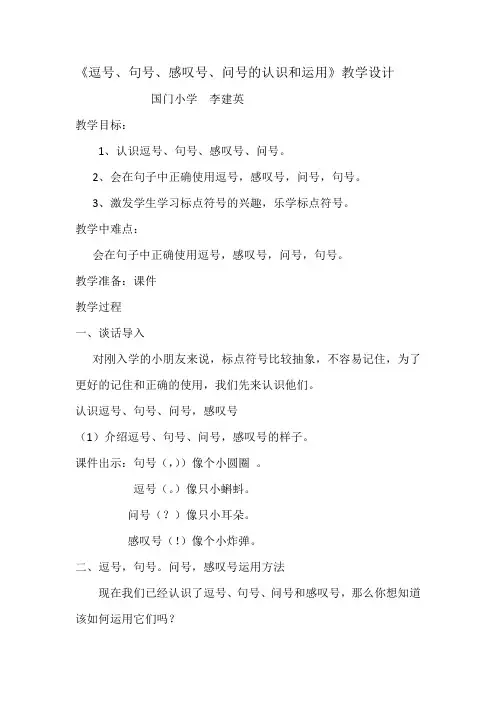 《逗号、句号、感叹号、问号的认识和运用》教学设计

国门小学　李建英

教学目标：

1、认识逗号、句号、感叹号、问号。

2、会在句子中正确使用逗号，感叹号，问号，句号。

3、激发学生学习标点符号的兴趣，乐学标点符号。

教学中难点：

会在句子中正确使用逗号，感叹号，问号，句号。

教学准备：课件

教学过程

一、谈话导入

对刚入学的小朋友来说，标点符号比较抽象，不容易记住，为了更好的记住和正确的使用，我们先来认识他们。

认识逗号、句号、问号，感叹号

（1）介绍逗号、句号、问号，感叹号的样子。

课件出示：句号（，)）像个小圆圈 。

逗号（。）像只小蝌蚪。

问号（？）像只小耳朵。

感叹号（！）像个小炸弹。

二、逗号，句号。问号，感叹号运用方法

现在我们已经认识了逗号、句号、问号和感叹号，那么你想知道该如何运用它们吗？